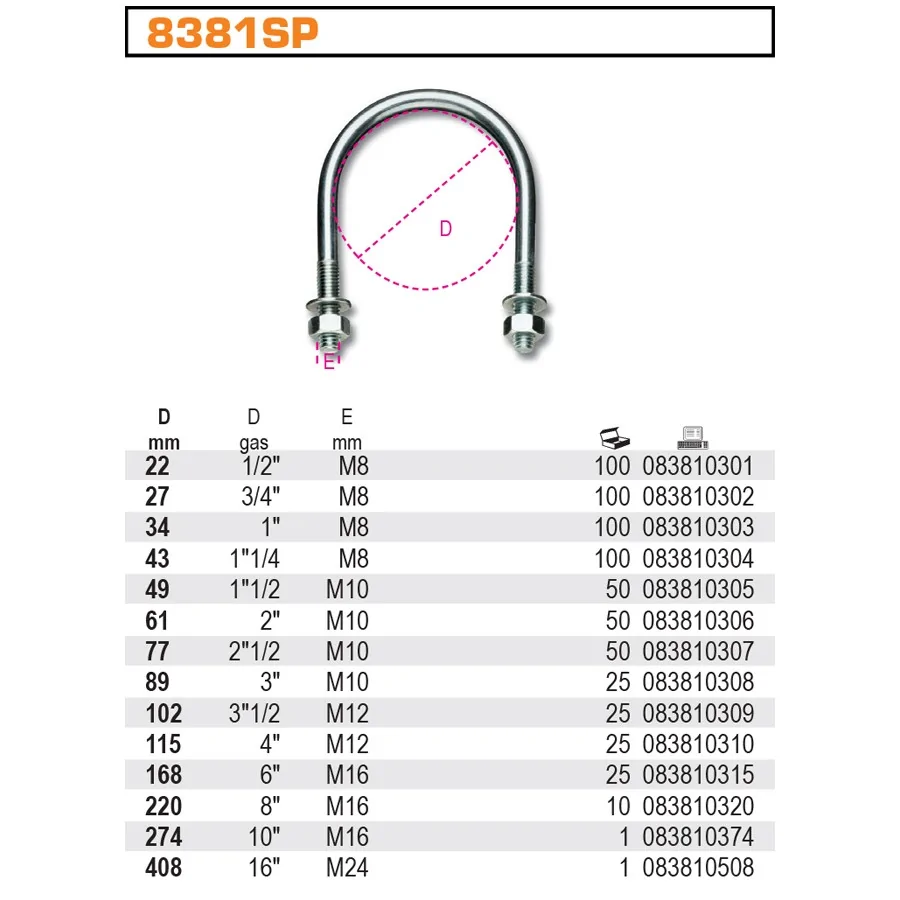 8381SP

D

E

| D mm | D gas | E mm | | |
|---|---|---|---|---|
| 22 | 1/2" | M8 | 100 | 083810301 |
| 27 | 3/4" | M8 | 100 | 083810302 |
| 34 | 1" | M8 | 100 | 083810303 |
| 43 | 1"1/4 | M8 | 100 | 083810304 |
| 49 | 1"1/2 | M10 | 50 | 083810305 |
| 61 | 2" | M10 | 50 | 083810306 |
| 77 | 2"1/2 | M10 | 50 | 083810307 |
| 89 | 3" | M10 | 25 | 083810308 |
| 102 | 3"1/2 | M12 | 25 | 083810309 |
| 115 | 4" | M12 | 25 | 083810310 |
| 168 | 6" | M16 | 25 | 083810315 |
| 220 | 8" | M16 | 10 | 083810320 |
| 274 | 10" | M16 | 1 | 083810374 |
| 408 | 16" | M24 | 1 | 083810508 |